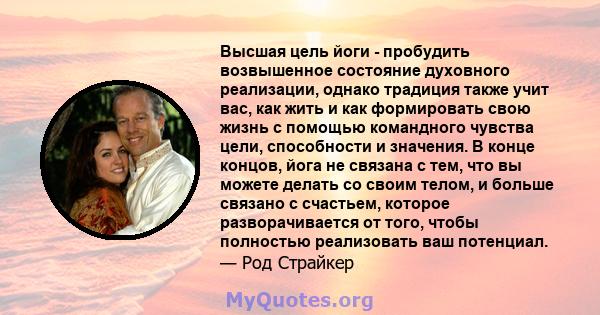 Высшая цель йоги - пробудить возвышенное состояние духовного реализации, однако традиция также учит вас, как жить и как формировать свою жизнь с помощью командного чувства цели, способности и значения. В конце концов, йога не связана с тем, что вы можете делать со своим телом, и больше связано с счастьем, которое разворачивается от того, чтобы полностью реализовать ваш потенциал.
— Род Страйкер

MyQuotes.org